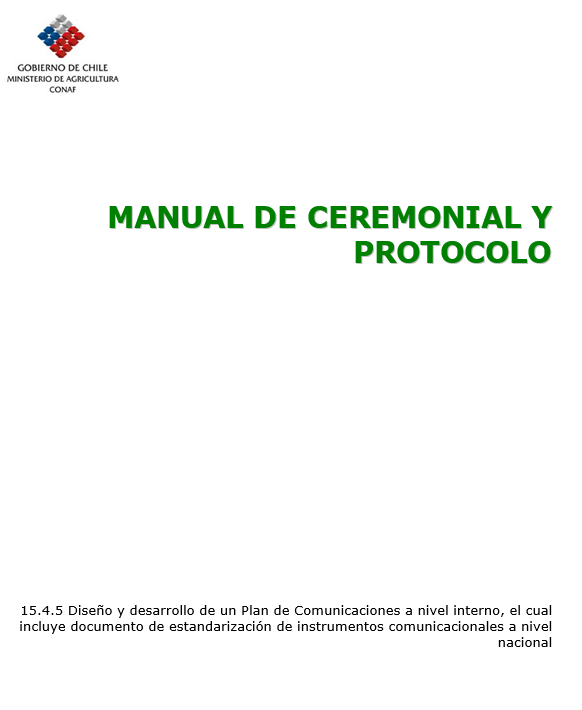 GOBIERNO DE CHILE
MINISTERIO DE AGRICULTURA
CONAF

MANUAL DE CEREMONIAL Y PROTOCOLO

15.4.5 Diseño y desarrollo de un Plan de Comunicaciones a nivel interno, el cual incluye documento de estandarización de instrumentos comunicacionales a nivel nacional